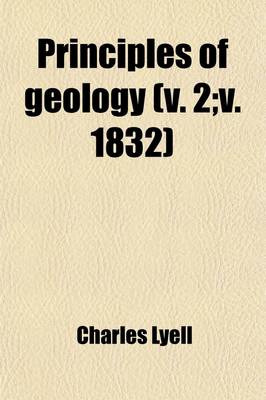 Principles of geology (v. 2;v. 1832)

Charles Lyell